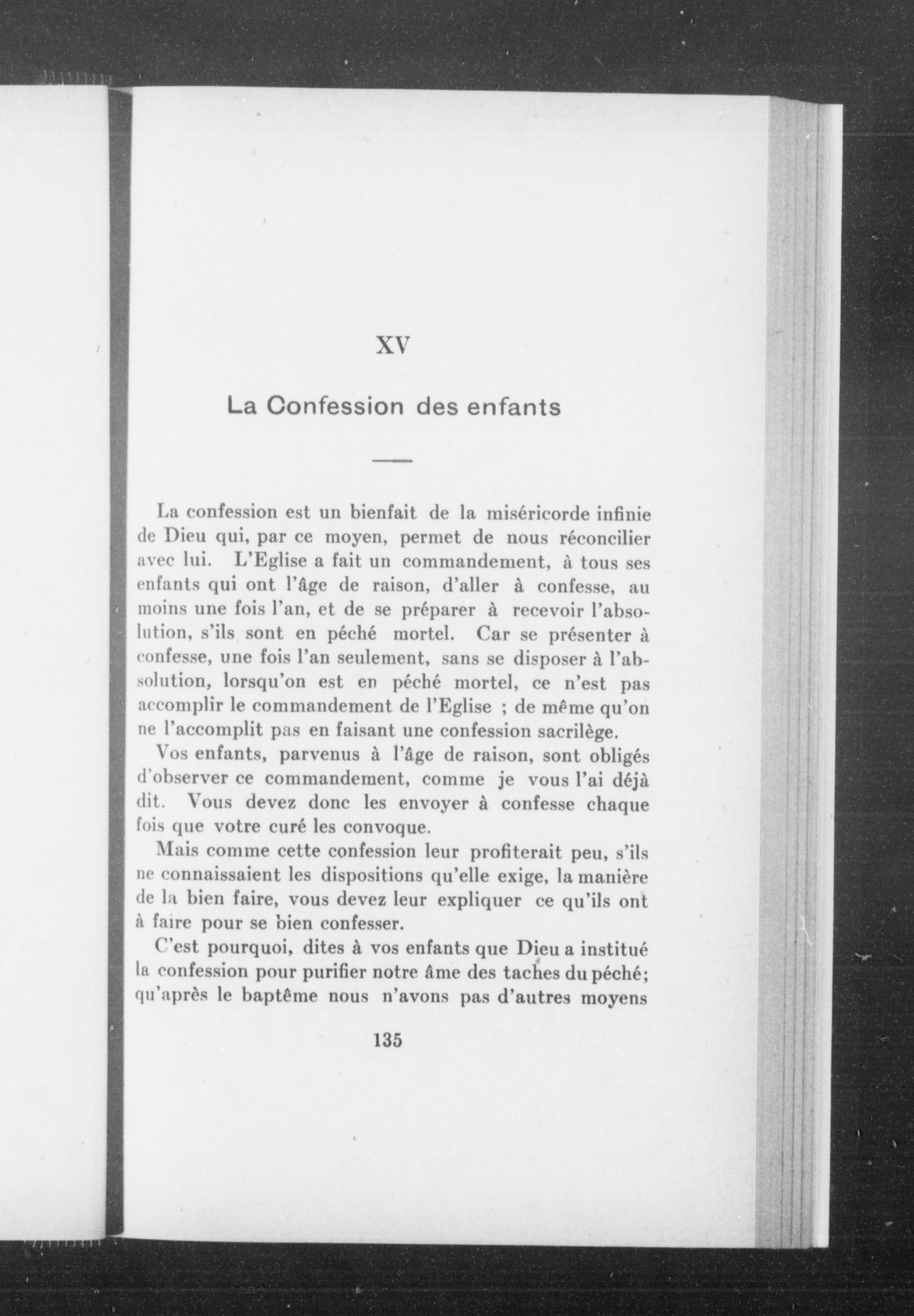 XV

La Confession des enfants

La confession est un bienfait de la miséricorde infinie de Dieu qui, par ce moyen, permet de nous réconcilier avec lui. L'Eglise a fait un commandement, à tous ses enfants qui ont l'âge de raison, d'aller à confesse, au moins une fois l'an, et de se préparer à recevoir l'absolution, s'ils sont en péché mortel. Car se présenter à confesse, une fois l'an seulement, sans se disposer à l'absolution, lorsqu'on est en péché mortel, ce n'est pas accomplir le commandement de l'Eglise ; de même qu'on ne l'accomplit pas en faisant une confession sacrilège.

Vos enfants, parvenus à l'âge de raison, sont obligés d'observer ce commandement, comme je vous l'ai déjà dit. Vous devez donc les envoyer à confesse chaque fois que votre curé les convoque.

Mais comme cette confession leur profiterait peu, s'ils ne connaissaient les dispositions qu'elle exige, la manière de la bien faire, vous devez leur expliquer ce qu'ils ont à faire pour se bien confesser.

C'est pourquoi, dites à vos enfants que Dieu a institué la confession pour purifier notre âme des taches du péché; qu'après le baptême nous n'avons pas d'autres moyens

135